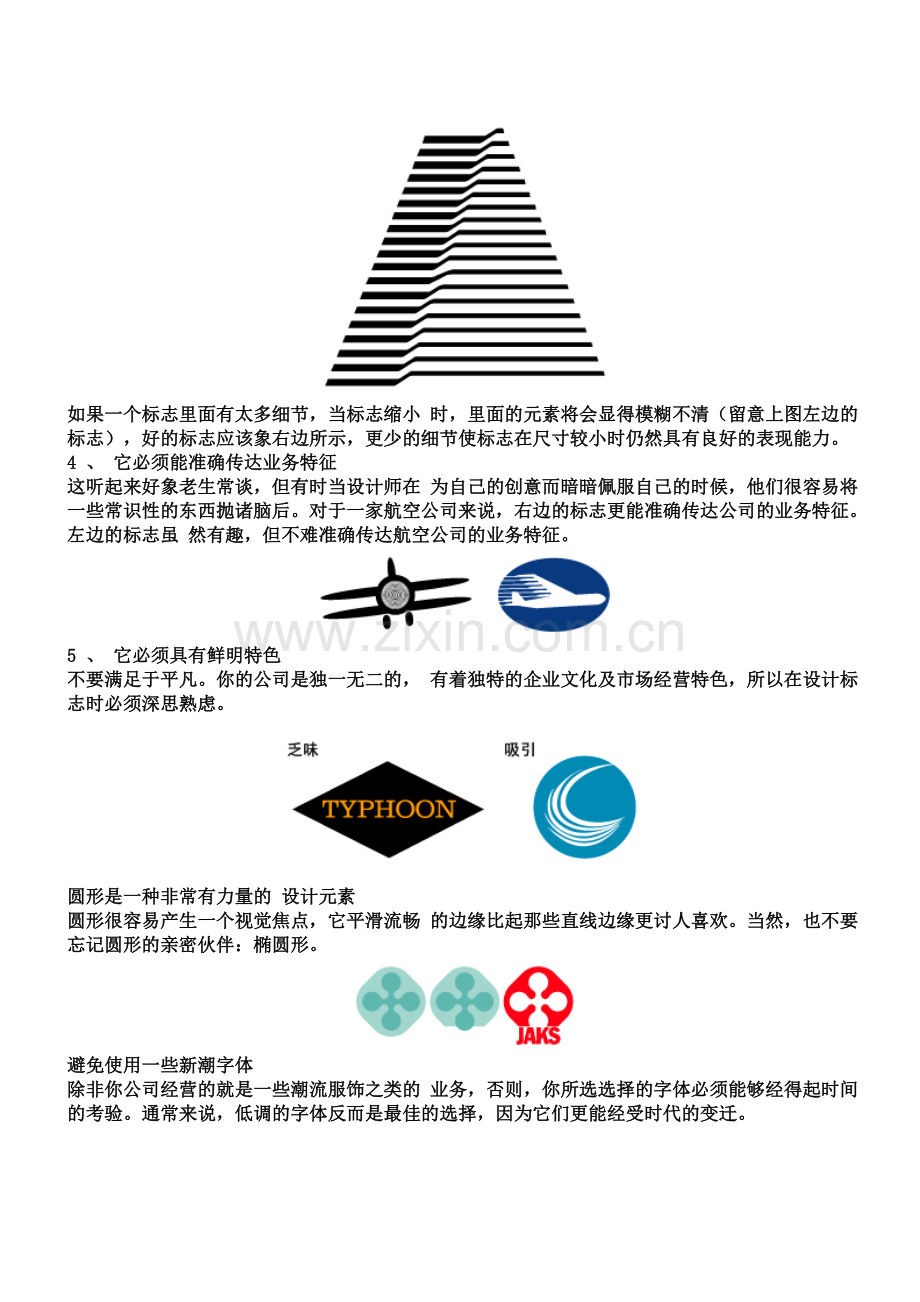 如果一个标志里面有太多细节，当标志缩小 时，里面的元素将会显得模糊不清（留意上图左边的标志），好的标志应该象右边所示，更少的细节使标志在尺寸较小时仍然具有良好的表现能力。

4 、 它必须能准确传达业务特征

这听起来好象老生常谈，但有时当设计师在 为自己的创意而暗暗佩服自己的时候，他们很容易将一些常识性的东西抛诸脑后。对于一家航空公司来说，右边的标志更能准确传达公司的业务特征。左边的标志虽 然有趣，但不难准确传达航空公司的业务特征。

www.zixin.com.cn

5 、 它必须具有鲜明特色

不要满足于平凡。你的公司是独一无二的， 有着独特的企业文化及市场经营特色，所以在设计标志时必须深思熟虑。

乏味

吸引

TYPHOON

圆形是一种非常有力量的 设计元素

圆形很容易产生一个视觉焦点，它平滑流畅 的边缘比起那些直线边缘更讨人喜欢。当然，也不要忘记圆形的亲密伙伴：椭圆形。

JAKS

避免使用一些新潮字体

除非你公司经营的就是一些潮流服饰之类的 业务，否则，你所选选择的字体必须能够经得起时间的考验。通常来说，低调的字体反而是最佳的选择，因为它们更能经受时代的变迁。